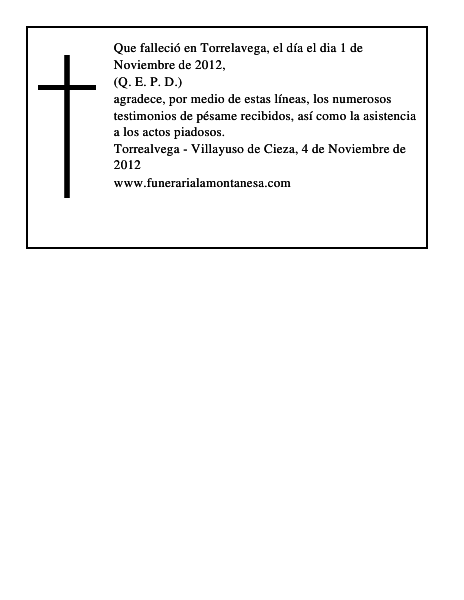 Que falleció en Torrelavega, el día el dia 1 de Noviembre de 2012,
(Q. E. P. D.)
agradece, por medio de estas líneas, los numerosos testimonios de pésame recibidos, así como la asistencia a los actos piadosos.
Torrealvega - Villayuso de Cieza, 4 de Noviembre de 2012
www.funerarialamontanesa.com